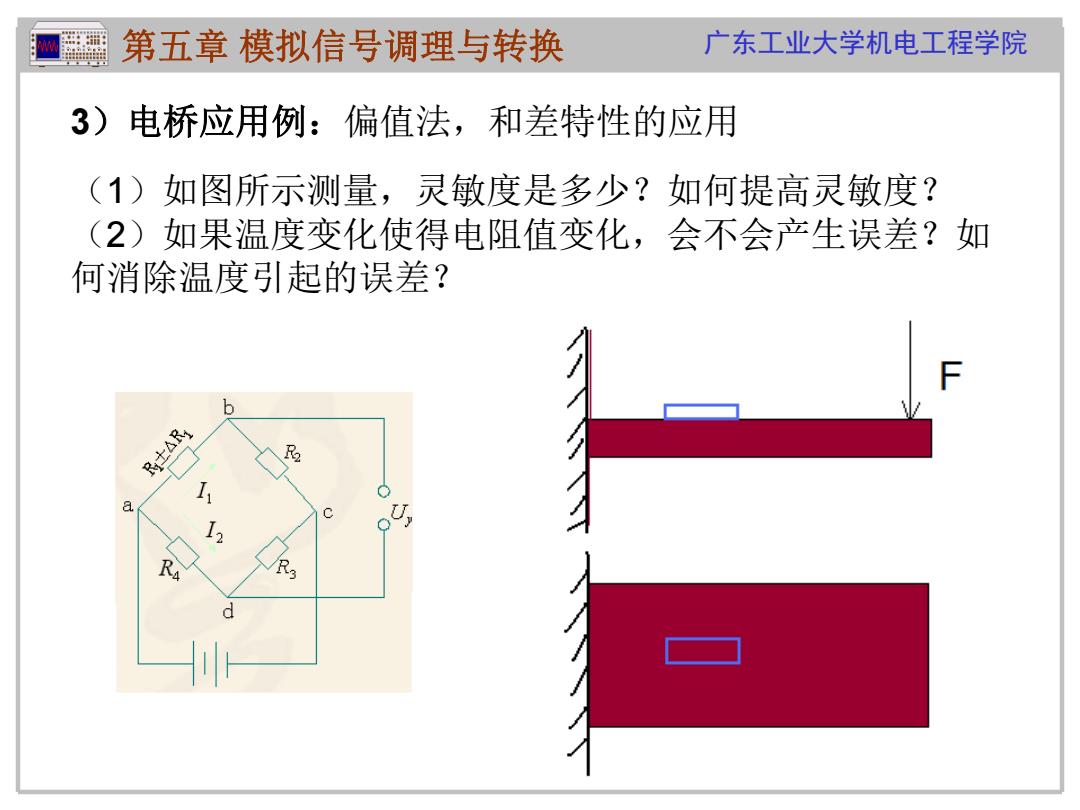 第五章 模拟信号调理与转换 广东工业大学机电工程学院

3）电桥应用例：偏值法，和差特性的应用

（1）如图所示测量，灵敏度是多少？如何提高灵敏度？
（2）如果温度变化使得电阻值变化，会不会产生误差？如何消除温度引起的误差？

b
$R_1 \pm \Delta R_1$
$R_2$
$I_1$
a
c
$U_y$
$I_2$
$R_4$
$R_3$
d

F